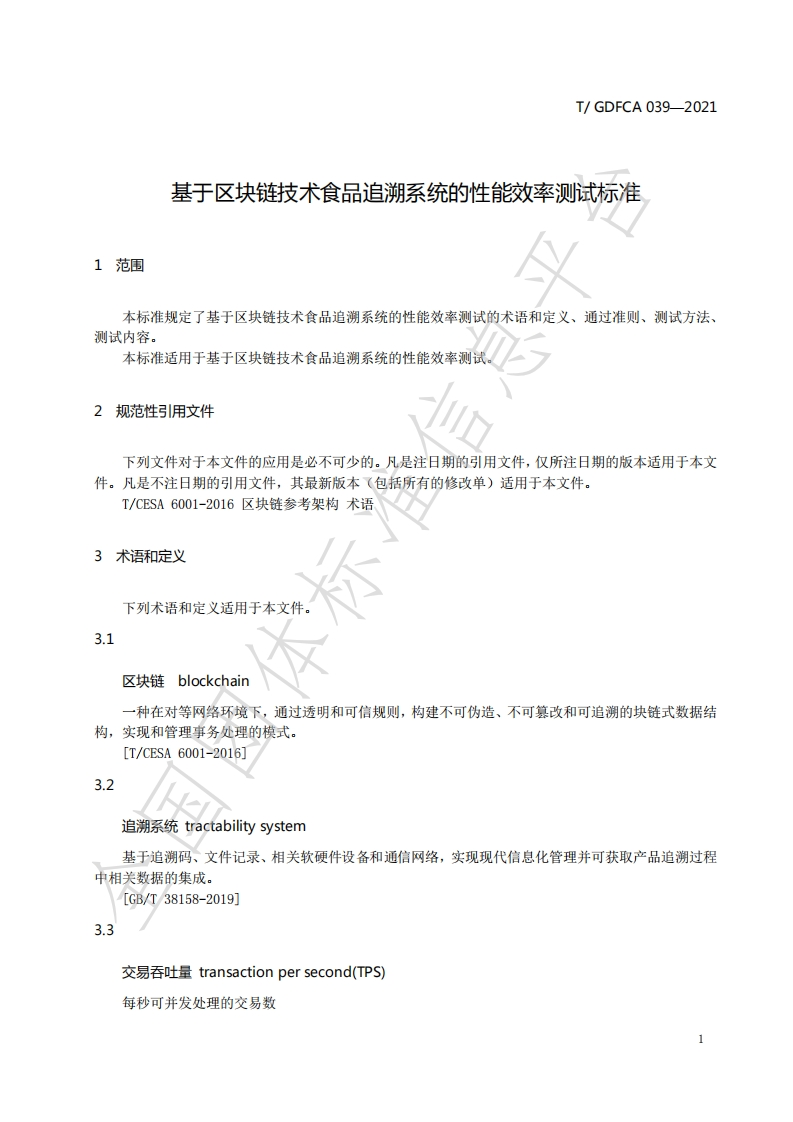 T/ GDFCA 039—2021

基于区块链技术食品追溯系统的性能效率测试标准

1 范围

本标准规定了基于区块链技术食品追溯系统的性能效率测试的术语和定义、通过准则、测试方法、测试内容。

本标准适用于基于区块链技术食品追溯系统的性能效率测试。

2 规范性引用文件

下列文件对于本文件的应用是必不可少的。凡是注日期的引用文件，仅所注日期的版本适用于本文件。凡是不注日期的引用文件，其最新版本（包括所有的修改单）适用于本文件。

T/CESA 6001-2016 区块链参考架构 术语

3 术语和定义

下列术语和定义适用于本文件。

3.1

区块链 blockchain

一种在对等网络环境下，通过透明和可信规则，构建不可伪造、不可篡改和可追溯的块链式数据结构，实现和管理事务处理的模式。

[T/CESA 6001-2016]

3.2

追溯系统 tractability system

基于追溯码、文件记录、相关软硬件设备和通信网络，实现现代信息化管理并可获取产品追溯过程中相关数据的集成。

[GB/T 38158-2019]

3.3

交易吞吐量 transaction per second(TPS)

每秒可并发处理的交易数

1

全国团体标准信息平台